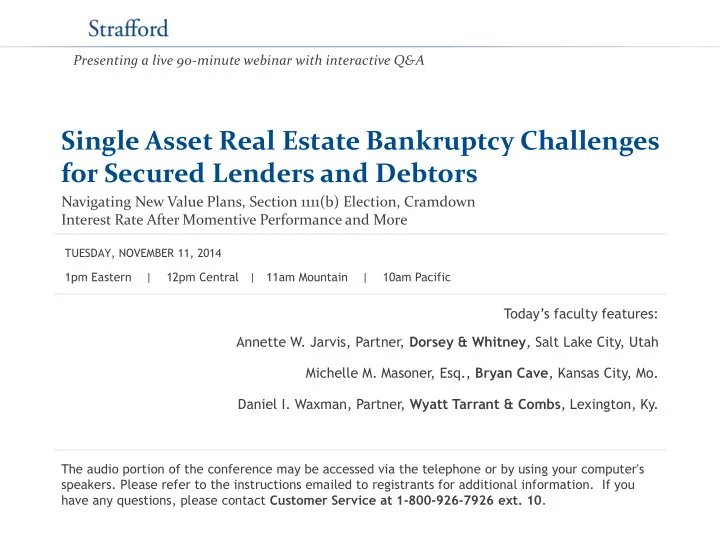 Strafford

Presenting a live 90-minute webinar with interactive Q&A

Single Asset Real Estate Bankruptcy Challenges for Secured Lenders and Debtors

Navigating New Value Plans, Section 1111(b) Election, Cramdown Interest Rate After Momentive Performance and More

TUESDAY, NOVEMBER 11, 2014

1pm Eastern | 12pm Central | 11am Mountain | 10am Pacific

Today's faculty features:

Annette W. Jarvis, Partner, Dorsey & Whitney, Salt Lake City, Utah

Michelle M. Masoner, Esq., Bryan Cave, Kansas City, Mo.

Daniel I. Waxman, Partner, Wyatt Tarrant & Combs, Lexington, Ky.

The audio portion of the conference may be accessed via the telephone or by using your computer's speakers. Please refer to the instructions emailed to registrants for additional information. If you have any questions, please contact Customer Service at 1-800-926-7926 ext. 10.